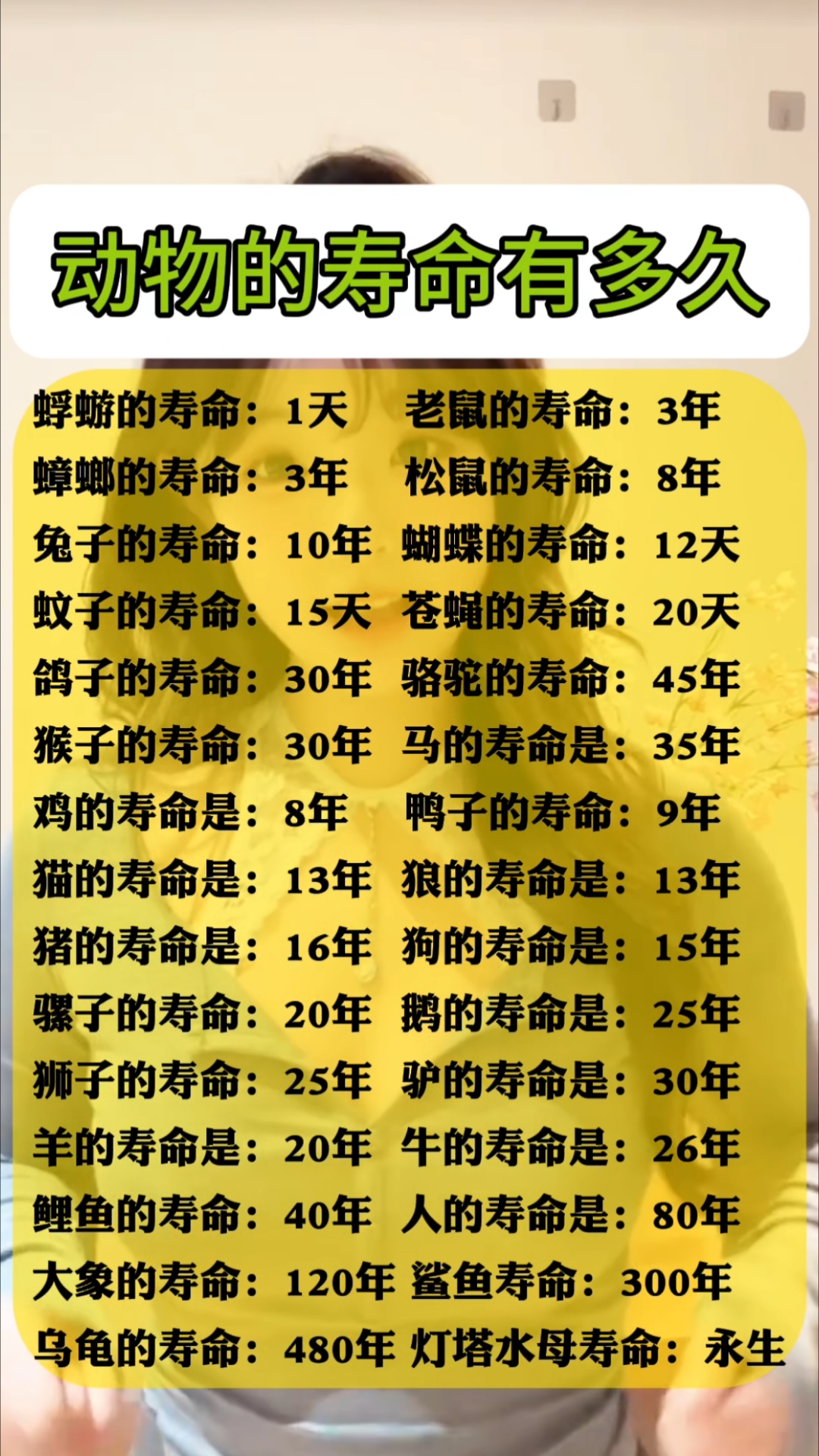 动物的寿命有多久

蜉蝣的寿命：1天 老鼠的寿命：3年
蟑螂的寿命：3年 松鼠的寿命：8年
兔子的寿命：10年 蝴蝶的寿命：12天
蚊子的寿命：15天 苍蝇的寿命：20天
鸽子的寿命：30年 骆驼的寿命：45年
猴子的寿命：30年 马的寿命是：35年
鸡的寿命是：8年 鸭子的寿命：9年
猫的寿命是：13年 狼的寿命是：13年
猪的寿命是：16年 狗的寿命是：15年
骡子的寿命：20年 鹅的寿命是：25年
狮子的寿命：25年 驴的寿命是：30年
羊的寿命是：20年 牛的寿命是：26年
鲤鱼的寿命：40年 人的寿命是：80年
大象的寿命：120年 鲨鱼寿命：300年
乌龟的寿命：480年 灯塔水母寿命：永生